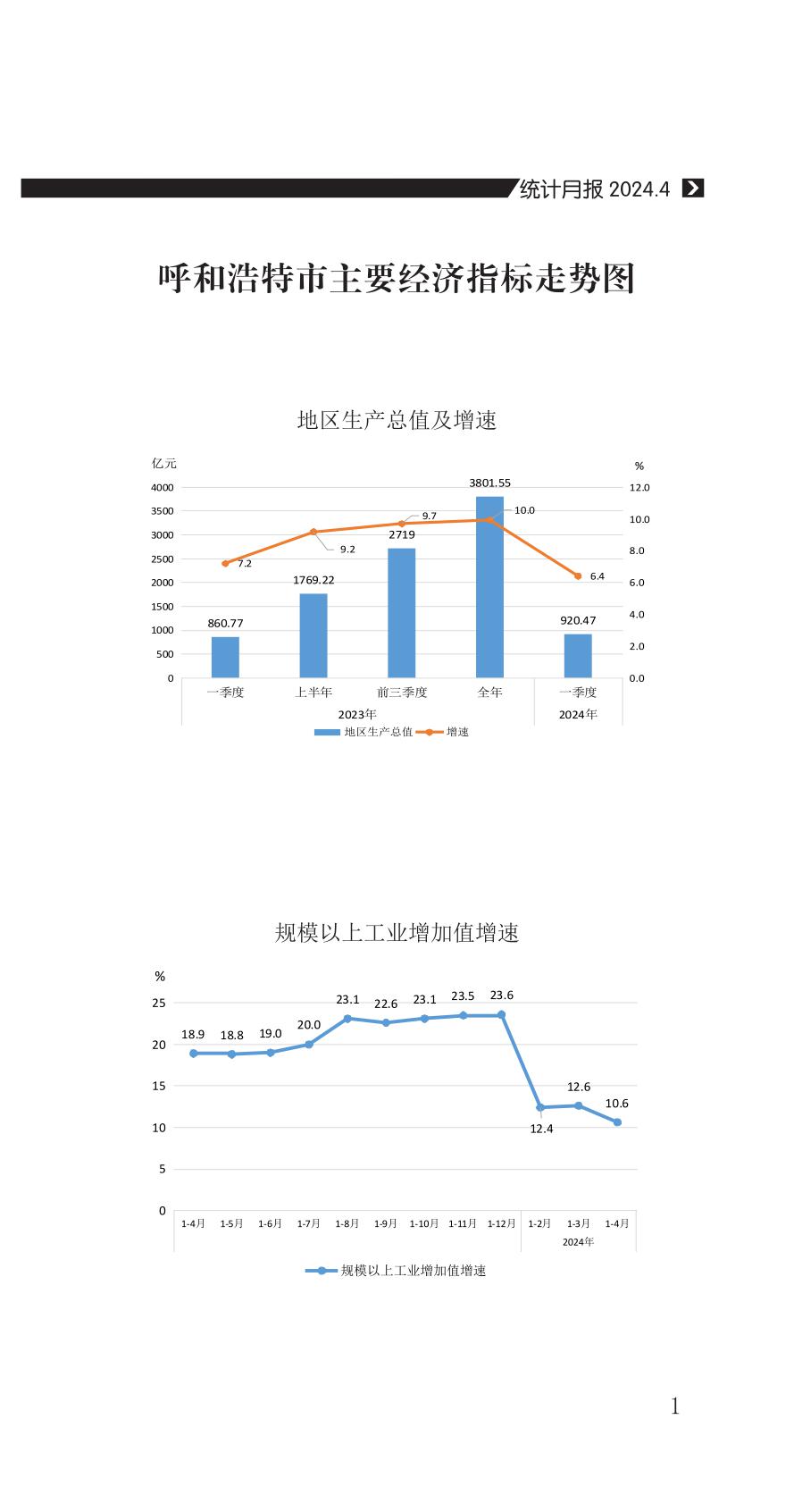 统计月报 2024.4

呼和浩特市主要经济指标走势图

地区生产总值及增速

亿元

%

4000
3500
3000
2500
2000
1500
1000
500
0

12.0
10.0
8.0
6.0
4.0
2.0
0.0

860.77
1769.22
2719
3801.55
920.47

7.2
9.2
9.7
10.0
6.4

一季度
上半年
前三季度
全年
一季度

2023年
2024年

地区生产总值
增速

规模以上工业增加值增速

%

25
20
15
10
5
0

18.9
18.8
19.0
20.0
23.1
22.6
23.1
23.5
23.6
12.4
12.6
10.6

1-4月
1-5月
1-6月
1-7月
1-8月
1-9月
1-10月
1-11月
1-12月
1-2月
1-3月
1-4月

2024年

规模以上工业增加值增速

1